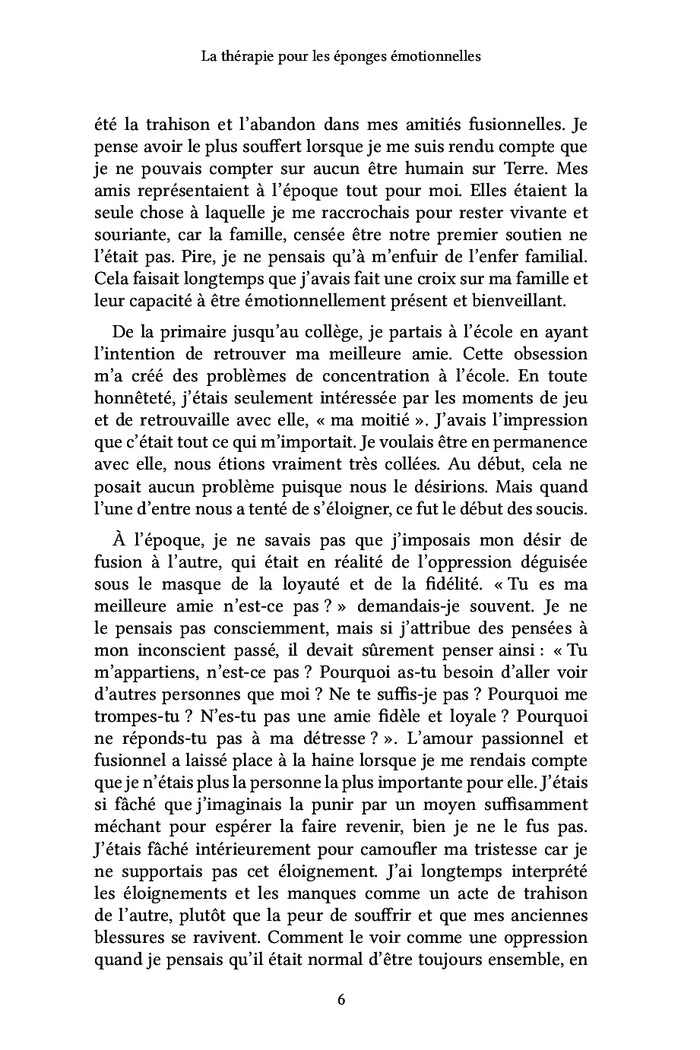 La thérapie pour les éponges émotionnelles

été la trahison et l'abandon dans mes amitiés fusionnelles. Je pense avoir le plus souffert lorsque je me suis rendu compte que je ne pouvais compter sur aucun être humain sur Terre. Mes amis représentaient à l'époque tout pour moi. Elles étaient la seule chose à laquelle je me raccrochais pour rester vivante et souriante, car la famille, censée être notre premier soutien ne l'était pas. Pire, je ne pensais qu'à m'enfuir de l'enfer familial. Cela faisait longtemps que j'avais fait une croix sur ma famille et leur capacité à être émotionnellement présent et bienveillant.

De la primaire jusqu'au collège, je partais à l'école en ayant l'intention de retrouver ma meilleure amie. Cette obsession m'a créé des problèmes de concentration à l'école. En toute honnêteté, j'étais seulement intéressée par les moments de jeu et de retrouvaille avec elle, « ma moitié ». J'avais l'impression que c'était tout ce qui m'importait. Je voulais être en permanence avec elle, nous étions vraiment très collées. Au début, cela ne posait aucun problème puisque nous le désirions. Mais quand l'une d'entre nous a tenté de s'éloigner, ce fut le début des soucis.

À l'époque, je ne savais pas que j'imposais mon désir de fusion à l'autre, qui était en réalité de l'oppression déguisée sous le masque de la loyauté et de la fidélité. « Tu es ma meilleure amie n'est-ce pas ? » demandais-je souvent. Je ne le pensais pas consciemment, mais si j'attribue des pensées à mon inconscient passé, il devait sûrement penser ainsi : « Tu m'appartiens, n'est-ce pas ? Pourquoi as-tu besoin d'aller voir d'autres personnes que moi ? Ne te suffis-je pas ? Pourquoi me trompes-tu ? N'es-tu pas une amie fidèle et loyale ? Pourquoi ne réponds-tu pas à ma détresse ? ». L'amour passionnel et fusionnel a laissé place à la haine lorsque je me rendais compte que je n'étais plus la personne la plus importante pour elle. J'étais si fâché que j'imaginais la punir par un moyen suffisamment méchant pour espérer la faire revenir, bien je ne le fus pas. J'étais fâché intérieurement pour camoufler ma tristesse car je ne supportais pas cet éloignement. J'ai longtemps interprété les éloignements et les manques comme un acte de trahison de l'autre, plutôt que la peur de souffrir et que mes anciennes blessures se ravivent. Comment le voir comme une oppression quand je pensais qu'il était normal d'être toujours ensemble, en

6